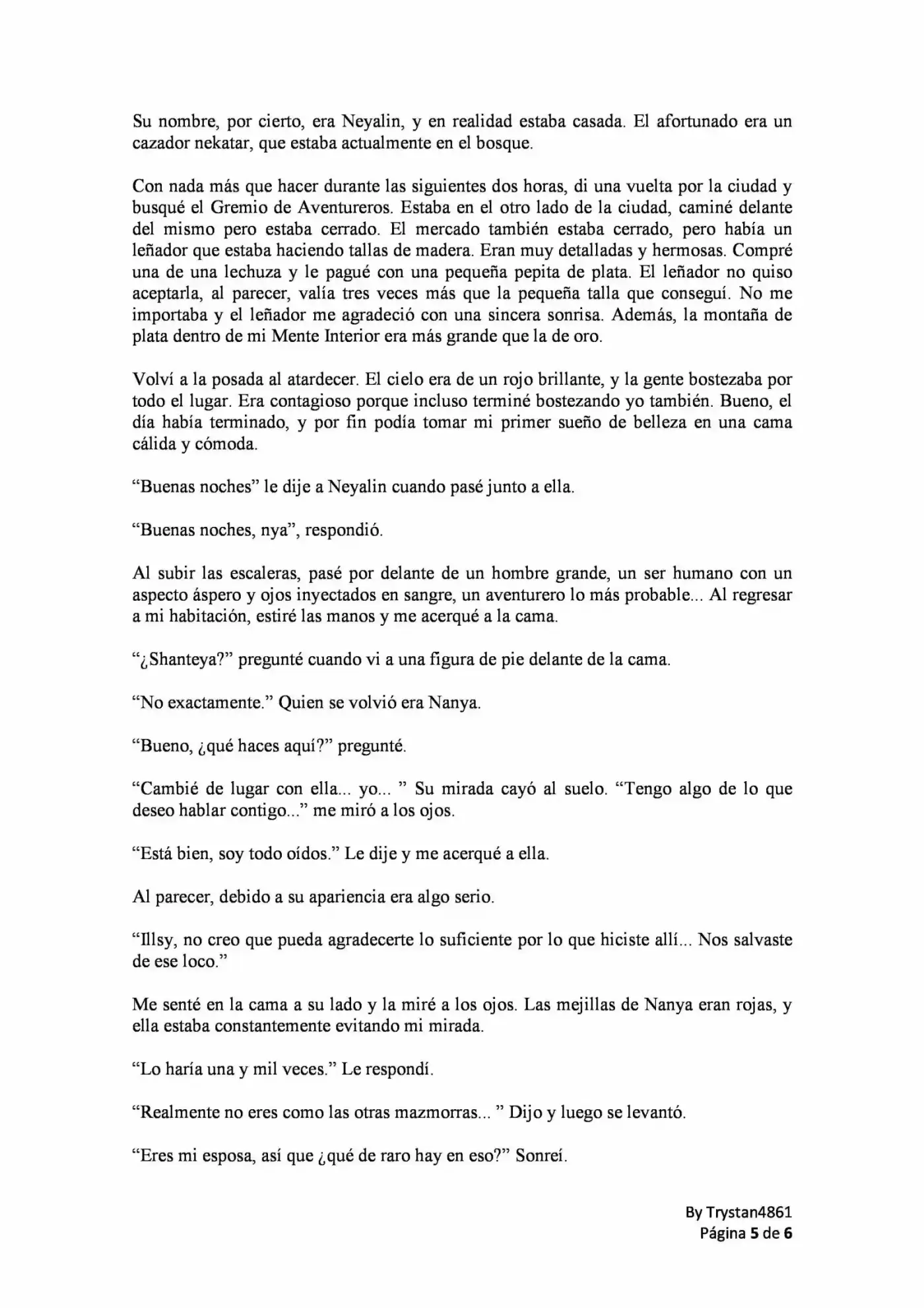 Su nombre, por cierto, era Neyalin, y en realidad estaba casada. El afortunado era un cazador nekatar, que estaba actualmente en el bosque.

Con nada más que hacer durante las siguientes dos horas, di una vuelta por la ciudad y busqué el Gremio de Aventureros. Estaba en el otro lado de la ciudad, caminé delante del mismo pero estaba cerrado. El mercado también estaba cerrado, pero había un leñador que estaba haciendo tallas de madera. Eran muy detalladas y hermosas. Compré una de una lechuza y le pagué con una pequeña pepita de plata. El leñador no quiso aceptarla, al parecer, valía tres veces más que la pequeña talla que conseguí. No me importaba y el leñador me agradeció con una sincera sonrisa. Además, la montaña de plata dentro de mi Mente Interior era más grande que la de oro.

Volví a la posada al atardecer. El cielo era de un rojo brillante, y la gente bostezaba por todo el lugar. Era contagioso porque incluso terminé bostezando yo también. Bueno, el día había terminado, y por fin podía tomar mi primer sueño de belleza en una cama cálida y cómoda.

“Buenas noches” le dije a Neyalin cuando pasé junto a ella.

“Buenas noches, nya”, respondió.

Al subir las escaleras, pasé por delante de un hombre grande, un ser humano con un aspecto áspero y ojos inyectados en sangre, un aventurero lo más probable... Al regresar a mi habitación, estiré las manos y me acerqué a la cama.

“¿Shanteya?” pregunté cuando vi a una figura de pie delante de la cama.

“No exactamente.” Quien se volvió era Nanya.

“Bueno, ¿qué haces aquí?” pregunté.

“Cambié de lugar con ella... yo... ” Su mirada cayó al suelo. “Tengo algo de lo que deseo hablar contigo...” me miró a los ojos.

“Está bien, soy todo oídos.” Le dije y me acerqué a ella.

Al parecer, debido a su apariencia era algo serio.

“Illsy, no creo que pueda agradecerte lo suficiente por lo que hiciste allí... Nos salvaste de ese loco.”

Me senté en la cama a su lado y la miré a los ojos. Las mejillas de Nanya eran rojas, y ella estaba constantemente evitando mi mirada.

“Lo haría una y mil veces.” Le respondí.

“Realmente no eres como las otras mazmorras... ” Dijo y luego se levantó.

“Eres mi esposa, así que ¿qué de raro hay en eso?” Sonreí.

By Trystan4861
Página 5 de 6